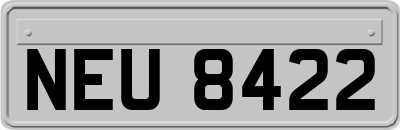 NEU 8422